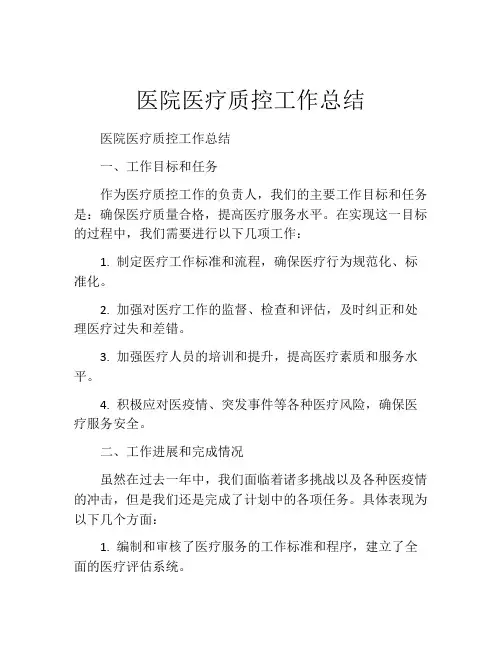 医院医疗质控工作总结

医院医疗质控工作总结

一、工作目标和任务

作为医疗质控工作的负责人，我们的主要工作目标和任务是：确保医疗质量合格，提高医疗服务水平。在实现这一目标的过程中，我们需要进行以下几项工作：

1. 制定医疗工作标准和流程，确保医疗行为规范化、标准化。

2. 加强对医疗工作的监督、检查和评估，及时纠正和处理医疗过失和差错。

3. 加强医疗人员的培训和提升，提高医疗素质和服务水平。

4. 积极应对医疫情、突发事件等各种医疗风险，确保医疗服务安全。

二、工作进展和完成情况

虽然在过去一年中，我们面临着诸多挑战以及各种医疫情的冲击，但是我们还是完成了计划中的各项任务。具体表现为以下几个方面：

1. 编制和审核了医疗服务的工作标准和程序，建立了全面的医疗评估系统。